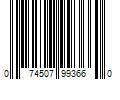 0 74507 99366 0